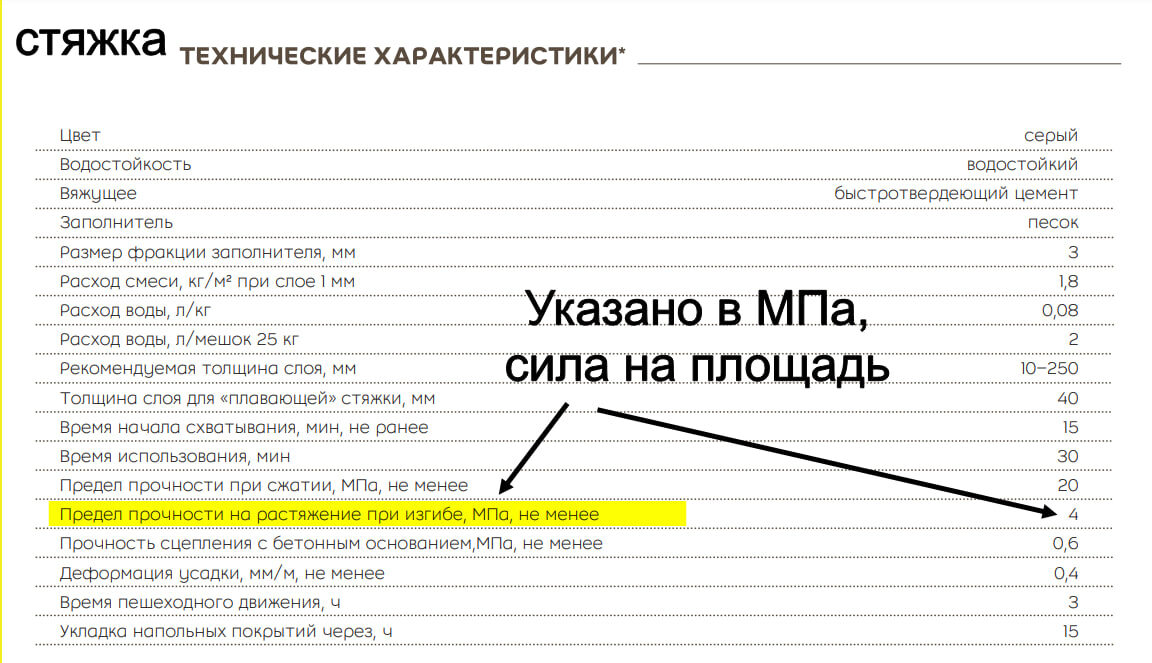 стяжка ТЕХНИЧЕСКИЕ ХАРАКТЕРИСТИКИ*

| | |
|---|---|
| Цвет | серый |
| Водостойкость | водостойкий |
| Вяжущее | быстротвердеющий цемент |
| Заполнитель | песок |
| Размер фракции заполнителя, мм | 3 |
| Расход смеси, кг/м² при слое 1 мм | 1,8 |
| Расход воды, л/кг | 0,08 |
| Расход воды, л/мешок 25 кг | 2 |
| Рекомендуемая толщина слоя, мм | 10–250 |
| Толщина слоя для «плавающей» стяжки, мм | 40 |
| Время начала схватывания, мин, не ранее | 15 |
| Время использования, мин | 30 |
| Предел прочности при сжатии, МПа, не менее | 20 |
| Предел прочности на растяжение при изгибе, МПа, не менее | 4 |
| Прочность сцепления с бетонным основанием,МПа, не менее | 0,6 |
| Деформация усадки, мм/м, не менее | 0,4 |
| Время пешеходного движения, ч | 3 |
| Укладка напольных покрытий через, ч | 15 |

Указано в МПа,
сила на площадь